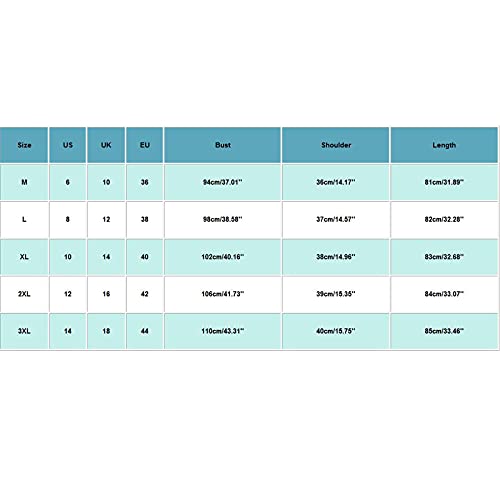 | Size | US | UK | EU | Bust | Shoulder | Length |
|---|---|---|---|---|---|---|
| M | 6 | 10 | 36 | 94cm/37.01'' | 36cm/14.17'' | 81cm/31.89'' |
| L | 8 | 12 | 38 | 98cm/38.58'' | 37cm/14.57'' | 82cm/32.28'' |
| XL | 10 | 14 | 40 | 102cm/40.16'' | 38cm/14.96'' | 83cm/32.68'' |
| 2XL | 12 | 16 | 42 | 106cm/41.73'' | 39cm/15.35'' | 84cm/33.07'' |
| 3XL | 14 | 18 | 44 | 110cm/43.31'' | 40cm/15.75'' | 85cm/33.46'' |